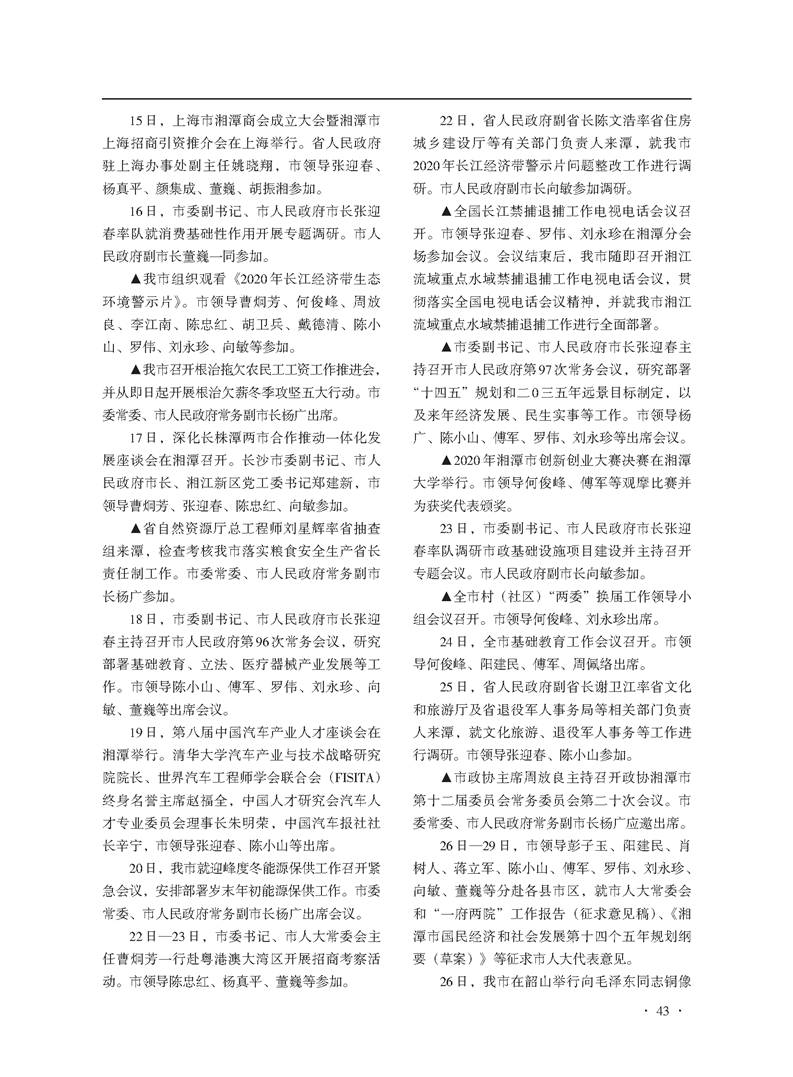 15日，上海市湘潭商会成立大会暨湘潭市上海招商引资推介会在上海举行。省人民政府驻上海办事处副主任姚晓翔，市领导张迎春、杨真平、颜集成、董巍、胡振湘参加。

16日，市委副书记、市人民政府市长张迎春率队就消费基础性作用开展专题调研。市人民政府副市长董巍一同参加。

▲我市组织观看《2020年长江经济带生态环境警示片》。市领导曹炯芳、何俊峰、周放良、李江南、陈忠红、胡卫兵、戴德清、陈小山、罗伟、刘永珍、向敏等参加。

▲我市召开根治拖欠农民工工资工作推进会，并从即日起开展根治欠薪冬季攻坚五大行动。市委常委、市人民政府常务副市长杨广出席。

17日，深化长株潭两市合作推动一体化发展座谈会在湘潭召开。长沙市委副书记、市人民政府市长、湘江新区党工委书记郑建新，市领导曹炯芳、张迎春、陈忠红、向敏参加。

▲省自然资源厅总工程师刘星辉率省抽查组来潭，检查考核我市落实粮食安全生产省长责任制工作。市委常委、市人民政府常务副市长杨广参加。

18日，市委副书记、市人民政府市长张迎春主持召开市人民政府第96次常务会议，研究部署基础教育、立法、医疗器械产业发展等工作。市领导陈小山、傅军、罗伟、刘永珍、向敏、董巍等出席会议。

19日，第八届中国汽车产业人才座谈会在湘潭举行。清华大学汽车产业与技术战略研究院院长、世界汽车工程师学会联合会（FISITA）终身名誉主席赵福全，中国人才研究会汽车人才专业委员会理事长朱明荣，中国汽车报社社长辛宁，市领导张迎春、陈小山等出席。

20日，我市就迎峰度冬能源保供工作召开紧急会议，安排部署岁末年初能源保供工作。市委常委、市人民政府常务副市长杨广出席会议。

22日—23日，市委书记、市人大常委会主任曹炯芳一行赴粤港澳大湾区开展招商考察活动。市领导陈忠红、杨真平、董巍等参加。

22日，省人民政府副省长陈文浩率省住房城乡建设厅等有关部门负责人来潭，就我市2020年长江经济带警示片问题整改工作进行调研。市人民政府副市长向敏参加调研。

▲全国长江禁捕退捕工作电视电话会议召开。市领导张迎春、罗伟、刘永珍在湘潭分会场参加会议。会议结束后，我市随即召开湘江流域重点水域禁捕退捕工作电视电话会议，贯彻落实全国电视电话会议精神，并就我市湘江流域重点水域禁捕退捕工作进行全面部署。

▲市委副书记、市人民政府市长张迎春主持召开市人民政府第97次常务会议，研究部署“十四五”规划和二0三五年远景目标制定，以及来年经济发展、民生实事等工作。市领导杨广、陈小山、傅军、罗伟、刘永珍等出席会议。

▲2020年湘潭市创新创业大赛决赛在湘潭大学举行。市领导何俊峰、傅军等观摩比赛并为获奖代表颁奖。

23日，市委副书记、市人民政府市长张迎春率队调研市政基础设施项目建设并主持召开专题会议。市人民政府副市长向敏参加。

▲全市村（社区）“两委”换届工作领导小组会议召开。市领导何俊峰、刘永珍出席。

24日，全市基础教育工作会议召开。市领导何俊峰、阳建民、傅军、周佩络出席。

25日，省人民政府副省长谢卫江率省文化和旅游厅及省退役军人事务局等相关部门负责人来潭，就文化旅游、退役军人事务等工作进行调研。市领导张迎春、陈小山参加。

▲市政协主席周放良主持召开政协湘潭市第十二届委员会常务委员会第二十次会议。市委常委、市人民政府常务副市长杨广应邀出席。

26日—29日，市领导彭子玉、阳建民、肖树人、蒋立军、陈小山、傅军、罗伟、刘永珍、向敏、董巍等分赴各县市区，就市人大常委会和“一府两院”工作报告（征求意见稿）、《湘潭市国民经济和社会发展第十四个五年规划纲要（草案）》等征求市人大代表意见。

26日，我市在韶山举行向毛泽东同志铜像

· 43 ·